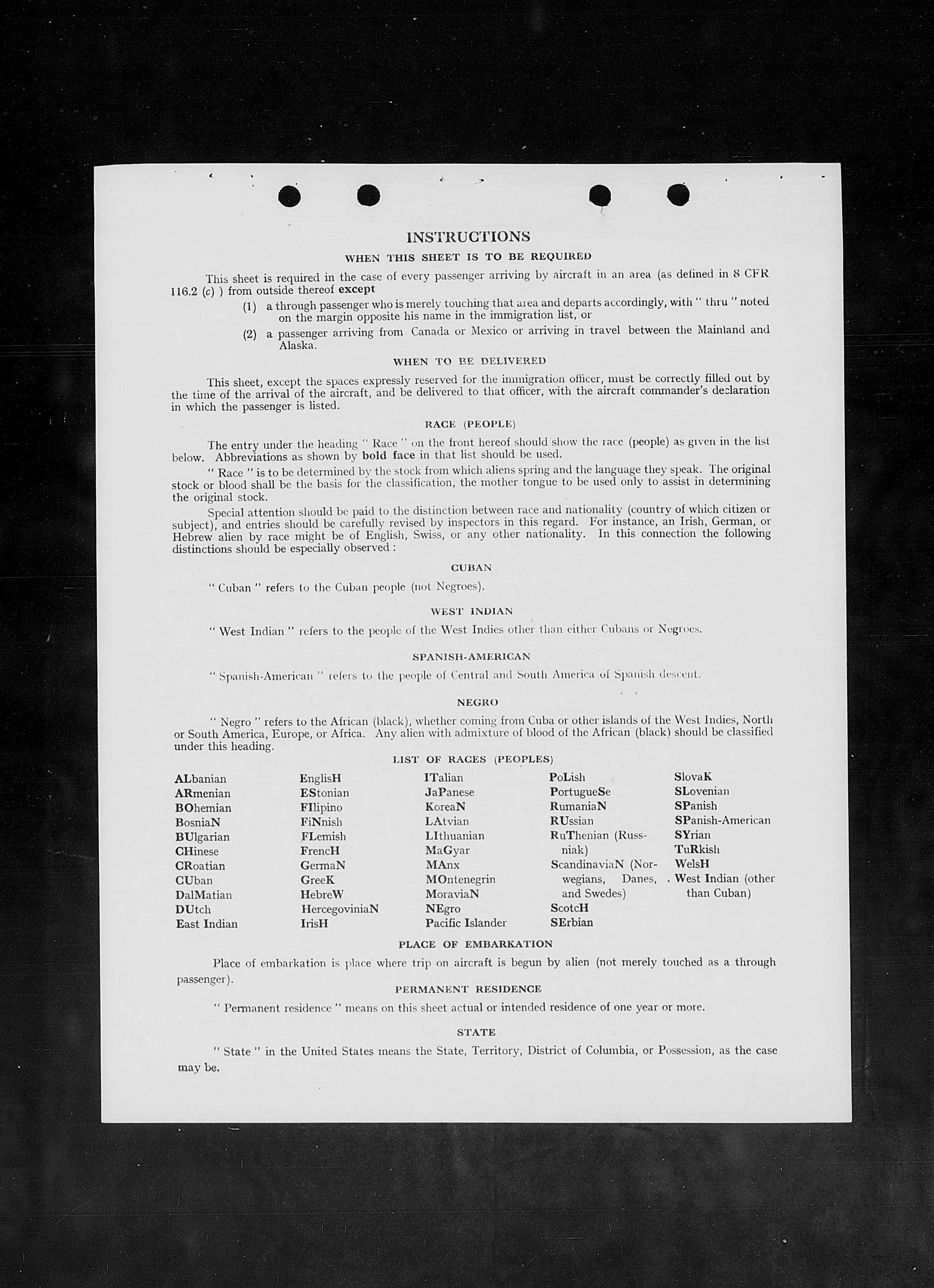 INSTRUCTIONS

WHEN THIS SHEET IS TO BE REQUIRED

This sheet is required in the case of every passenger arriving by aircraft in an area (as defined in 8 CFR 116.2 (c) ) from outside thereof except

(1) a through passenger who is merely touching that area and departs accordingly, with " thru " noted on the margin opposite his name in the immigration list, or

(2) a passenger arriving from Canada or Mexico or arriving in travel between the Mainland and Alaska.

WHEN TO BE DELIVERED

This sheet, except the spaces expressly reserved for the immigration officer, must be correctly filled out by the time of the arrival of the aircraft, and be delivered to that officer, with the aircraft commander's declaration in which the passenger is listed.

RACE (PEOPLE)

The entry under the heading " Race " on the front hereof should show the race (people) as given in the list below. Abbreviations as shown by bold face in that list should be used.

" Race " is to be determined by the stock from which aliens spring and the language they speak. The original stock or blood shall be the basis for the classification, the mother tongue to be used only to assist in determining the original stock.

Special attention should be paid to the distinction between race and nationality (country of which citizen or subject), and entries should be carefully revised by inspectors in this regard. For instance, an Irish, German, or Hebrew alien by race might be of English, Swiss, or any other nationality. In this connection the following distinctions should be especially observed :

CUBAN

" Cuban " refers to the Cuban people (not Negroes).

WEST INDIAN

" West Indian " refers to the people of the West Indies other than either Cubans or Negroes.

SPANISH-AMERICAN

" Spanish-American " refers to the people of Central and South America of Spanish descent.

NEGRO

" Negro " refers to the African (black), whether coming from Cuba or other islands of the West Indies, North or South America, Europe, or Africa. Any alien with admixture of blood of the African (black) should be classified under this heading.

LIST OF RACES (PEOPLES)

ALbanian
ARmenian
BOhemian
BosniaN
BUlgarian
CHinese
CRoatian
CUban
DalMatian
DUtch
East Indian

EnglisH
EStonian
FIlipino
FiNnish
FLemish
FrencH
GermaN
GreeK
HebreW
HercegoviniaN
IrisH

ITalian
JaPanese
KoreaN
LAtvian
LIthuanian
MaGyar
MAnx
MOntenegrin
MoraviaN
NEgro
Pacific Islander

PoLish
PortugueSe
RumaniaN
RUssian
RuThenian (Russniak)
ScandinaviaN (Norwegians, Danes, and Swedes)
ScotcH
SErbian

SlovaK
SLovenian
SPanish
SPanish-American
SYrian
TuRkish
WelsH
West Indian (other than Cuban)

PLACE OF EMBARKATION

Place of embarkation is place where trip on aircraft is begun by alien (not merely touched as a through passenger).

PERMANENT RESIDENCE

" Permanent residence " means on this sheet actual or intended residence of one year or more.

STATE

" State " in the United States means the State, Territory, District of Columbia, or Possession, as the case may be.